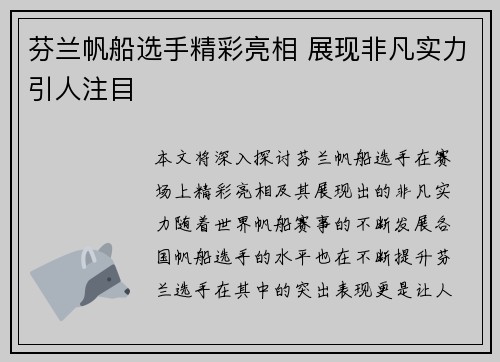 芬兰帆船选手精彩亮相 展现非凡实力引人注目

本文将深入探讨芬兰帆船选手在赛场上精彩亮相及其展现出的非凡实力随着世界帆船赛事的不断发展各国帆船选手的水平也在不断提升芬兰选手在其中的突出表现更是让人